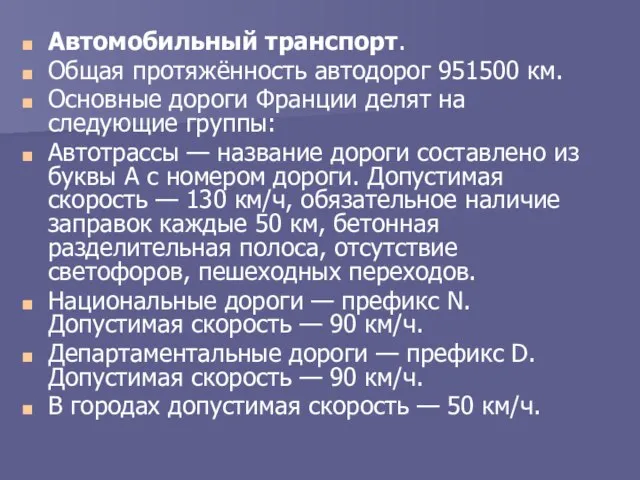 Автомобильный транспорт.

Общая протяжённость автодорог 951500 км.

Основные дороги Франции делят на следующие группы:

Автотрассы — название дороги составлено из буквы А с номером дороги. Допустимая скорость — 130 км/ч, обязательное наличие заправок каждые 50 км, бетонная разделительная полоса, отсутствие светофоров, пешеходных переходов.

Национальные дороги — префикс N. Допустимая скорость — 90 км/ч.

Департаментальные дороги — префикс D. Допустимая скорость — 90 км/ч.

В городах допустимая скорость — 50 км/ч.